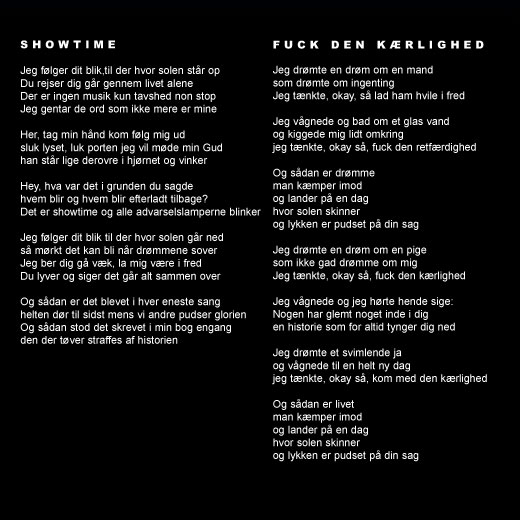 SHOWTIME

Jeg følger dit blik,til der hvor solen står op
Du rejser dig går gennem livet alene
Der er ingen musik kun tavshed non stop
Jeg gentar de ord som ikke mere er mine

Her, tag min hånd kom følg mig ud
sluk lyset, luk porten jeg vil møde min Gud
han står lige derovre i hjørnet og vinker

Hey, hva var det i grunden du sagde
hvem blir og hvem blir efterladt tilbage?
Det er showtime og alle advarselslamperne blinker

Jeg følger dit blik til der hvor solen går ned
så mørkt det kan bli når drømmene sover
Jeg ber dig gå væk, la mig være i fred
Du lyver og siger det går alt sammen over

Og sådan er det blevet i hver eneste sang
helten dør til sidst mens vi andre pudser glorien
Og sådan stod det skrevet i min bog engang
den der tøver straffes af historien

FUCK DEN KÆRLIGHED

Jeg drømte en drøm om en mand
som drømte om ingenting
Jeg tænkte, okay, så lad ham hvile i fred

Jeg vågnede og bad om et glas vand
og kiggede mig lidt omkring
jeg tænkte, okay så, fuck den retfærdighed

Og sådan er drømme
man kæmper imod
og lander på en dag
hvor solen skinner
og lykken er pudset på din sag

Jeg drømte en drøm om en pige
som ikke gad drømme om mig
Jeg tænkte, okay så, fuck den kærlighed

Jeg vågnede og jeg hørte hende sige:
Nogen har glemt noget inde i dig
en historie som for altid tynger dig ned

Jeg drømte et svimlende ja
og vågnede til en helt ny dag
jeg tænkte, okay så, kom med den kærlighed

Og sådan er livet
man kæmper imod
og lander på en dag
hvor solen skinner
og lykken er pudset på din sag